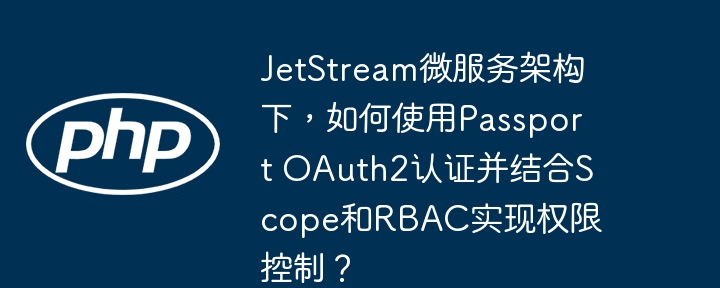 php

JetStream微服务架构下，如何使用Passport OAuth2认证并结合Scope和RBAC实现权限控制？